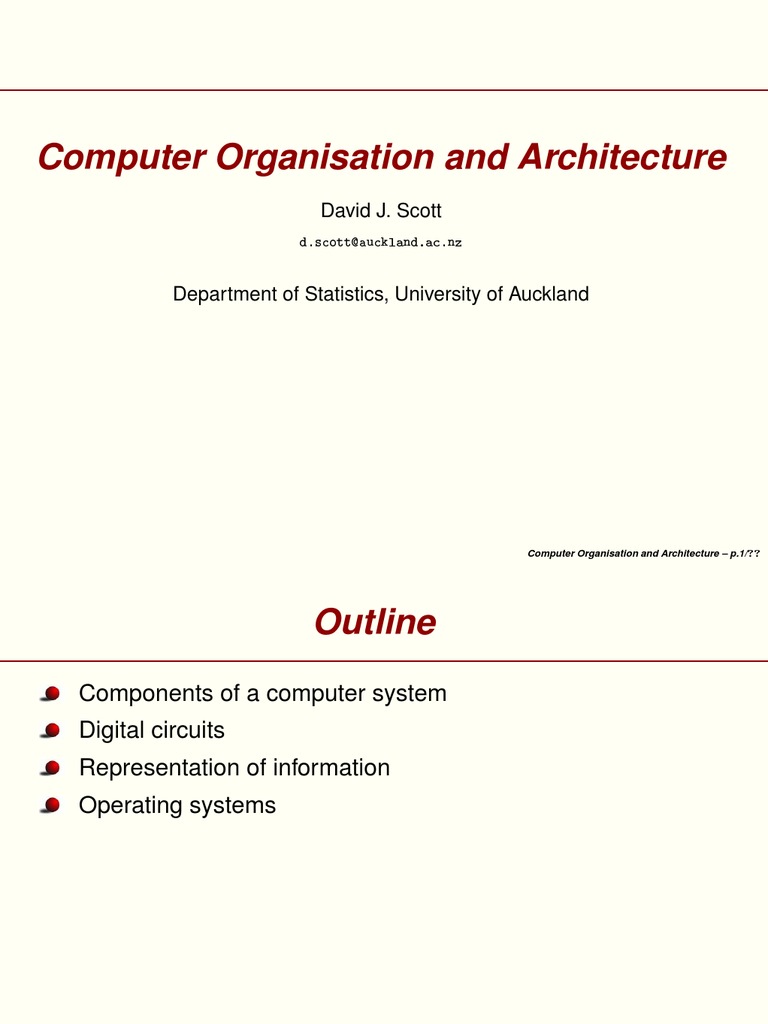 Computer Organisation and Architecture

David J. Scott

d.scott@auckland.ac.nz

Department of Statistics, University of Auckland

Computer Organisation and Architecture – p.1/??

Outline

Components of a computer system
Digital circuits
Representation of information
Operating systems